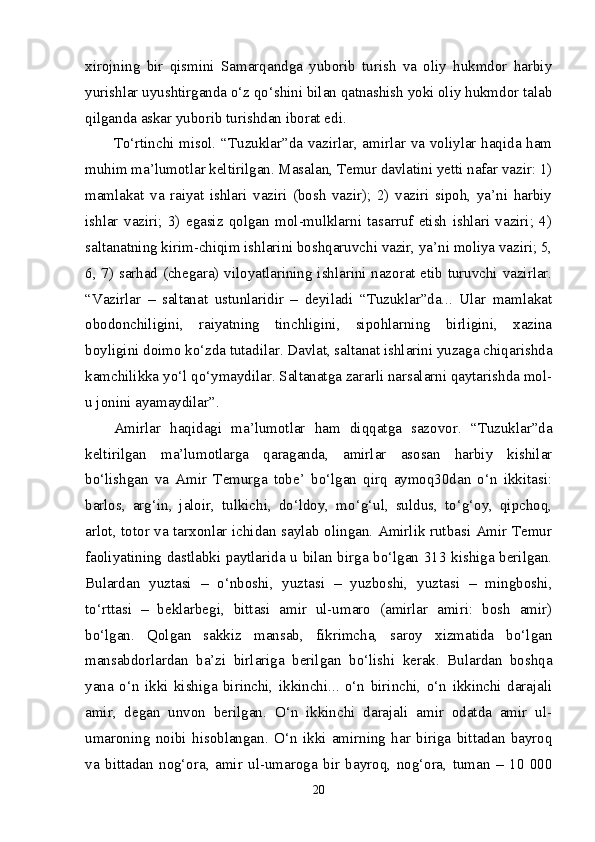 xirojning bir qismini Samarqandga yuborib turish va oliy hukmdor harbiy yurishlar uyushtirganda o‘z qo‘shini bilan qatnashish yoki oliy hukmdor talab qilganda askar yuborib turishdan iborat edi.

To‘rtinchi misol. “Tuzuklar”da vazirlar, amirlar va voliylar haqida ham muhim ma’lumotlar keltirilgan. Masalan, Temur davlatini yetti nafar vazir: 1) mamlakat va raiyat ishlari vaziri (bosh vazir); 2) vaziri sipoh, ya’ni harbiy ishlar vaziri; 3) egasiz qolgan mol-mulklarni tasarruf etish ishlari vaziri; 4) saltanatning kirim-chiqim ishlarini boshqaruvchi vazir, ya’ni moliya vaziri; 5, 6, 7) sarhad (chegara) viloyatlarining ishlarini nazorat etib turuvchi vazirlar. “Vazirlar – saltanat ustunlaridir – deyiladi “Tuzuklar”da... Ular mamlakat obodonchiligini, raiyatning tinchligini, sipohlarning birligini, xazina boyligini doimo ko‘zda tutadilar. Davlat, saltanat ishlarini yuzaga chiqarishda kamchilikka yo‘l qo‘ymaydilar. Saltanatga zararli narsalarni qaytarishda mol-u jonini ayamaydilar”.

Amirlar haqidagi ma’lumotlar ham diqqatga sazovor. “Tuzuklar”da keltirilgan ma’lumotlarga qaraganda, amirlar asosan harbiy kishilar bo‘lishgan va Amir Temurga tobe’ bo‘lgan qirq aymoq30dan o‘n ikkitasi: barlos, arg‘in, jaloir, tulkichi, do‘ldoy, mo‘g‘ul, suldus, to‘g‘oy, qipchoq, arlot, totor va tarxonlar ichidan saylab olingan. Amirlik rutbasi Amir Temur faoliyatining dastlabki paytlarida u bilan birga bo‘lgan 313 kishiga berilgan. Bulardan yuztasi – o‘nboshi, yuztasi – yuzboshi, yuztasi – mingboshi, to‘rttasi – beklarbegi, bittasi amir ul-umaro (amirlar amiri: bosh amir) bo‘lgan. Qolgan sakkiz mansab, fikrimcha, saroy xizmatida bo‘lgan mansabdorlardan ba’zi birlariga berilgan bo‘lishi kerak. Bulardan boshqa yana o‘n ikki kishiga birinchi, ikkinchi... o‘n birinchi, o‘n ikkinchi darajali amir, degan unvon berilgan. O‘n ikkinchi darajali amir odatda amir ul-umaroning noibi hisoblangan. O‘n ikki amirning har biriga bittadan bayroq va bittadan nog‘ora, amir ul-umaroga bir bayroq, nog‘ora, tuman – 10 000

20